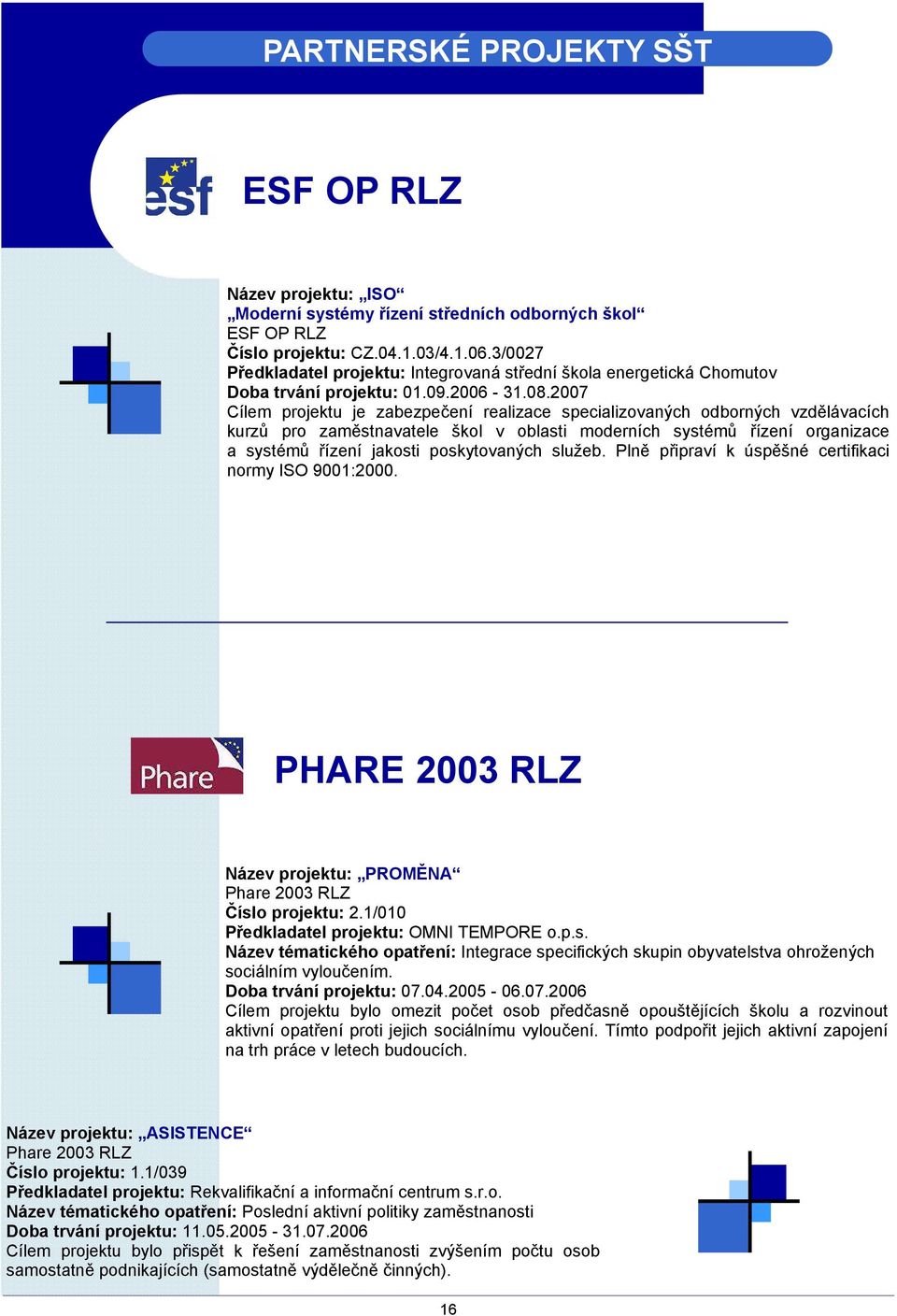 PARTNERSKÉ PROJEKTY SŠT

esf

ESF OP RLZ

Název projektu: „ISO“
„Moderní systémy řízení středních odborných škol“
ESF OP RLZ
Číslo projektu: CZ.04.1.03/4.1.06.3/0027
Předkladatel projektu: Integrovaná střední škola energetická Chomutov
Doba trvání projektu: 01.09.2006 - 31.08.2007
Cílem projektu je zabezpečení realizace specializovaných odborných vzdělávacích kurzů pro zaměstnavatele škol v oblasti moderních systémů řízení organizace a systémů řízení jakosti poskytovaných služeb. Plně připraví k úspěšné certifikaci normy ISO 9001:2000.

Phare

PHARE 2003 RLZ

Název projektu: „PROMĚNA“
Phare 2003 RLZ
Číslo projektu: 2.1/010
Předkladatel projektu: OMNI TEMPORE o.p.s.
Název tématického opatření: Integrace specifických skupin obyvatelstva ohrožených sociálním vyloučením.
Doba trvání projektu: 07.04.2005 - 06.07.2006
Cílem projektu bylo omezit počet osob předčasně opouštějících školu a rozvinout aktivní opatření proti jejich sociálnímu vyloučení. Tímto podpořit jejich aktivní zapojení na trh práce v letech budoucích.

Název projektu: „ASISTENCE“
Phare 2003 RLZ
Číslo projektu: 1.1/039
Předkladatel projektu: Rekvalifikační a informační centrum s.r.o.
Název tématického opatření: Poslední aktivní politiky zaměstnanosti
Doba trvání projektu: 11.05.2005 - 31.07.2006
Cílem projektu bylo přispět k řešení zaměstnanosti zvýšením počtu osob samostatně podnikajících (samostatně výdělečně činných).

16